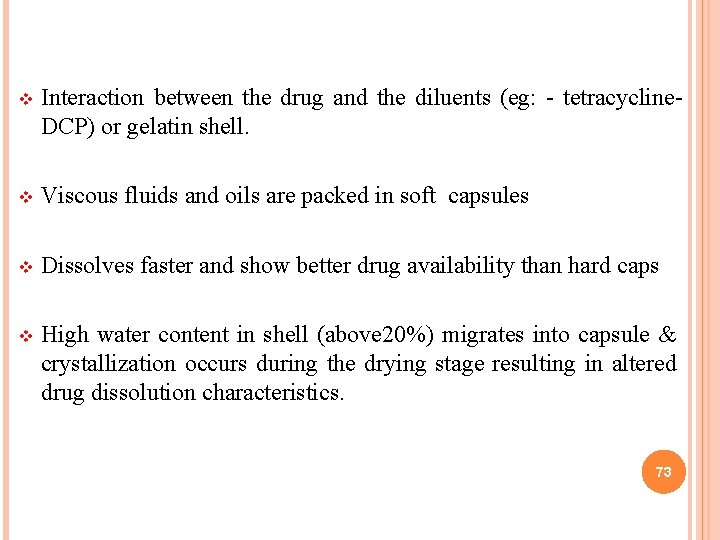 ❖ Interaction between the drug and the diluents (eg: - tetracycline-DCP) or gelatin shell.

❖ Viscous fluids and oils are packed in soft capsules

❖ Dissolves faster and show better drug availability than hard caps

❖ High water content in shell (above20%) migrates into capsule & crystallization occurs during the drying stage resulting in altered drug dissolution characteristics.

73